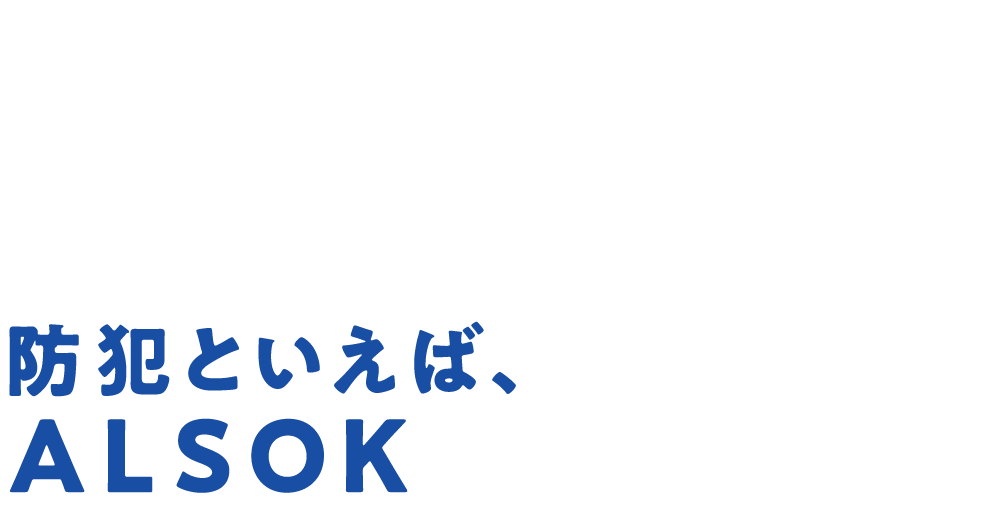 防犯といえば、
ALSOK